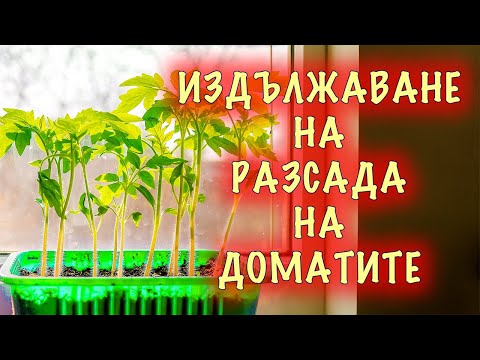 ИЗДЪЛЖАВАНЕ НА РАЗСАДА НА ДОМАТИТЕ